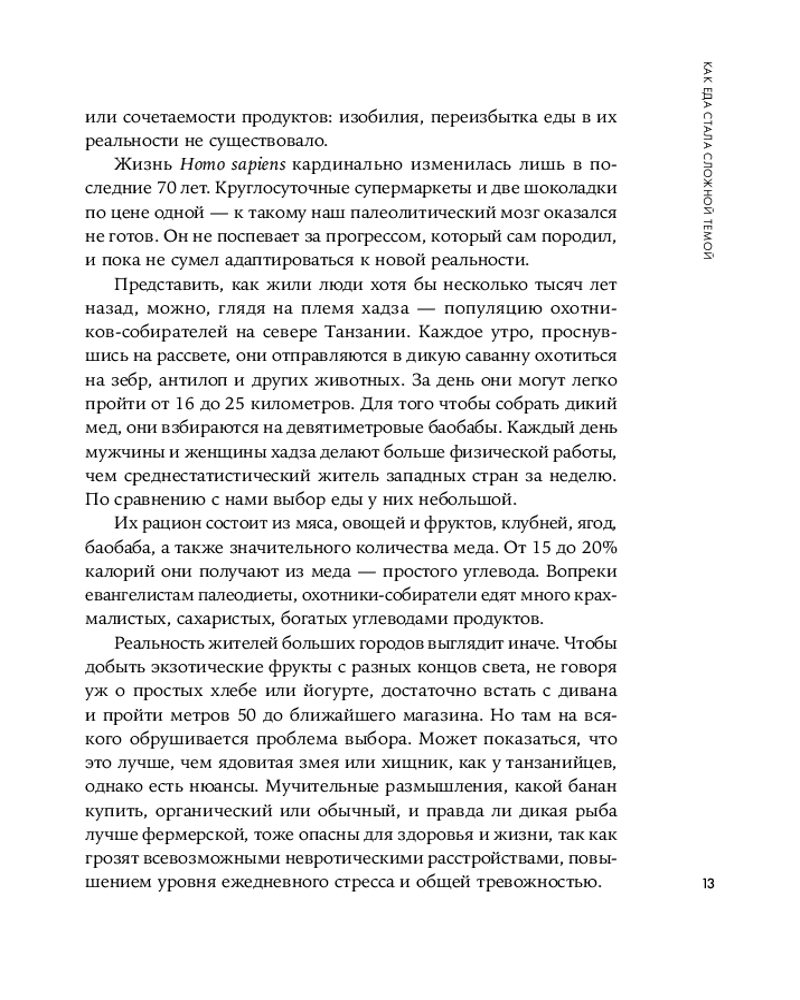 КАК ЕДА СТАЛА СЛОЖНОЙ ТЕМОЙ

или сочетаемости продуктов: изобилия, переизбытка еды в их реальности не существовало.

Жизнь Homo sapiens кардинально изменилась лишь в последние 70 лет. Круглосуточные супермаркеты и две шоколадки по цене одной — к такому наш палеолитический мозг оказался не готов. Он не поспевает за прогрессом, который сам породил, и пока не сумел адаптироваться к новой реальности.

Представить, как жили люди хотя бы несколько тысяч лет назад, можно, глядя на племя хадза — популяцию охотников-собирателей на севере Танзании. Каждое утро, проснувшись на рассвете, они отправляются в дикую саванну охотиться на зебр, антилоп и других животных. За день они могут легко пройти от 16 до 25 километров. Для того чтобы собрать дикий мед, они взбираются на девятиметровые баобабы. Каждый день мужчины и женщины хадза делают больше физической работы, чем среднестатистический житель западных стран за неделю. По сравнению с нами выбор еды у них небольшой.

Их рацион состоит из мяса, овощей и фруктов, клубней, ягод, баобаба, а также значительного количества меда. От 15 до 20% калорий они получают из меда — простого углевода. Вопреки евангелистам палеодиеты, охотники-собиратели едят много крахмалистых, сахаристых, богатых углеводами продуктов.

Реальность жителей больших городов выглядит иначе. Чтобы добыть экзотические фрукты с разных концов света, не говоря уж о простых хлебе или йогурте, достаточно встать с дивана и пройти метров 50 до ближайшего магазина. Но там на всякого обрушивается проблема выбора. Может показаться, что это лучше, чем ядовитая змея или хищник, как у танзанийцев, однако есть нюансы. Мучительные размышления, какой банан купить, органический или обычный, и правда ли дикая рыба лучше фермерской, тоже опасны для здоровья и жизни, так как грозят всевозможными невротическими расстройствами, повышением уровня ежедневного стресса и общей тревожностью.

13